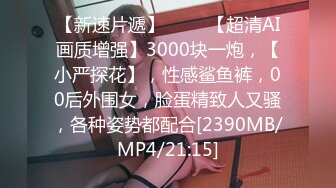 【新速片遞】　　【超清AI画质增强】3000块一炮，【小严探花】，性感鲨鱼裤，00后外围女，脸蛋精致人又骚，各种姿势都配合[2390MB/MP4/21:15]